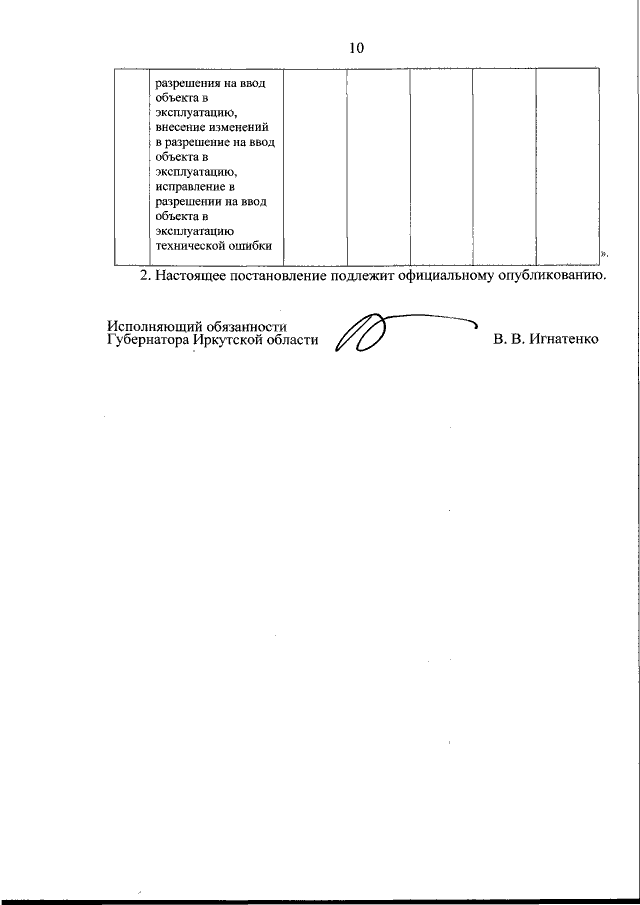 10

| | разрешения на ввод объекта в эксплуатацию, внесение изменений в разрешение на ввод объекта в эксплуатацию, исправление в разрешении на ввод объекта в эксплуатацию технической ошибки | | | | | |
|---|---|---|---|---|---|---|

».

2. Настоящее постановление подлежит официальному опубликованию.

Исполняющий обязанности
Губернатора Иркутской области

В. В. Игнатенко